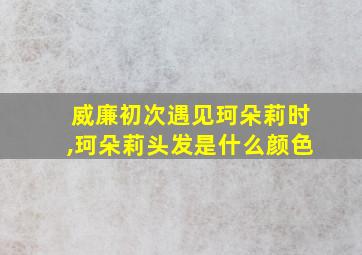 威廉初次遇见珂朵莉时,珂朵莉头发是什么颜色